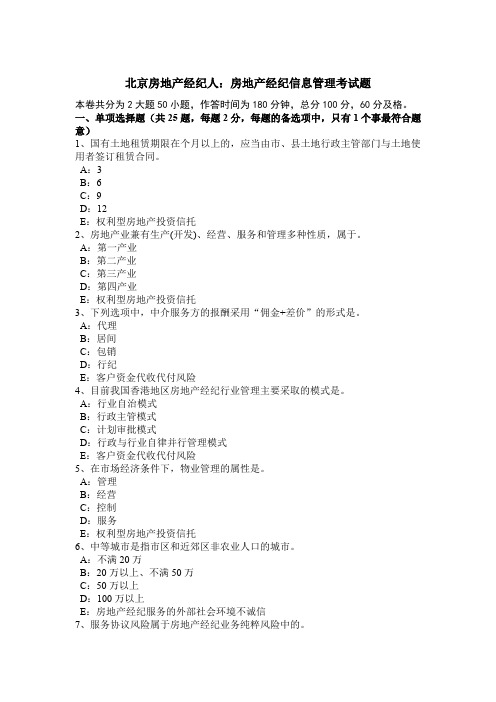 北京房地产经纪人：房地产经纪信息管理考试题

本卷共分为 2 大题 50 小题，作答时间为 180 分钟，总分 100 分，60 分及格。

一、单项选择题（共 25 题，每题 2 分，每题的备选项中，只有 1 个事最符合题意）

1、国有土地租赁期限在个月以上的，应当由市、县土地行政主管部门与土地使用者签订租赁合同。
A：3
B：6
C：9
D：12
E：权利型房地产投资信托

2、房地产业兼有生产(开发)、经营、服务和管理多种性质，属于。
A：第一产业
B：第二产业
C：第三产业
D：第四产业
E：权利型房地产投资信托

3、下列选项中，中介服务方的报酬采用“佣金+差价”的形式是。
A：代理
B：居间
C：包销
D：行纪
E：客户资金代收代付风险

4、目前我国香港地区房地产经纪行业管理主要采取的模式是。
A：行业自治模式
B：行政主管模式
C：计划审批模式
D：行政与行业自律并行管理模式
E：客户资金代收代付风险

5、在市场经济条件下，物业管理的属性是。
A：管理
B：经营
C：控制
D：服务
E：权利型房地产投资信托

6、中等城市是指市区和近郊区非农业人口的城市。
A：不满 20 万
B：20 万以上、不满 50 万
C：50 万以上
D：100 万以上
E：房地产经纪服务的外部社会环境不诚信

7、服务协议风险属于房地产经纪业务纯粹风险中的。